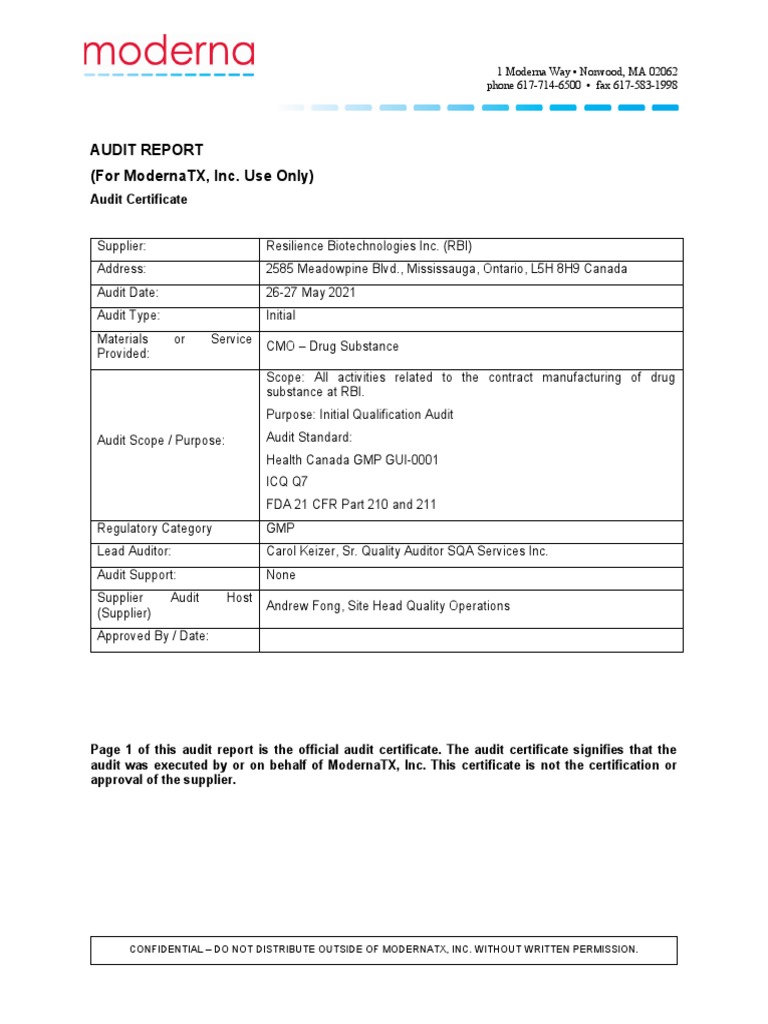 moderna

1 Moderna Way • Norwood, MA 02062
phone 617-714-6500 • fax 617-583-1998

AUDIT REPORT
(For ModernaTX, Inc. Use Only)
Audit Certificate

| Supplier: | Resilience Biotechnologies Inc. (RBI) |
|---|---|
| Address: | 2585 Meadowpine Blvd., Mississauga, Ontario, L5H 8H9 Canada |
| Audit Date: | 26-27 May 2021 |
| Audit Type: | Initial |
| Materials or Service Provided: | CMO – Drug Substance |
| Audit Scope / Purpose: | Scope: All activities related to the contract manufacturing of drug substance at RBI. Purpose: Initial Qualification Audit Audit Standard: Health Canada GMP GUI-0001 ICQ Q7 FDA 21 CFR Part 210 and 211 |
| Regulatory Category | GMP |
| Lead Auditor: | Carol Keizer, Sr. Quality Auditor SQA Services Inc. |
| Audit Support: | None |
| Supplier Audit Host (Supplier) | Andrew Fong, Site Head Quality Operations |
| Approved By / Date: | |

Page 1 of this audit report is the official audit certificate. The audit certificate signifies that the audit was executed by or on behalf of ModernaTX, Inc. This certificate is not the certification or approval of the supplier.

CONFIDENTIAL – DO NOT DISTRIBUTE OUTSIDE OF MODERNATX, INC. WITHOUT WRITTEN PERMISSION.